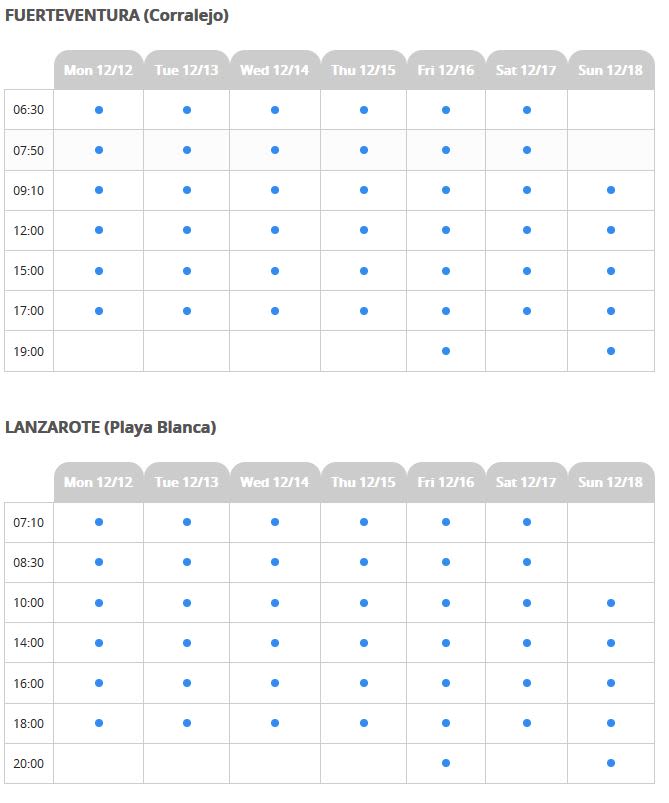 FUERTEVENTURA (Corralejo)

| | Mon 12/12 | Tue 12/13 | Wed 12/14 | Thu 12/15 | Fri 12/16 | Sat 12/17 | Sun 12/18 |
|---|---|---|---|---|---|---|---|
| 06:30 | • | • | • | • | • | • | |
| 07:50 | • | • | • | • | • | • | |
| 09:10 | • | • | • | • | • | • | • |
| 12:00 | • | • | • | • | • | • | • |
| 15:00 | • | • | • | • | • | • | • |
| 17:00 | • | • | • | • | • | • | • |
| 19:00 | | | | | • | | • |

LANZAROTE (Playa Blanca)

| | Mon 12/12 | Tue 12/13 | Wed 12/14 | Thu 12/15 | Fri 12/16 | Sat 12/17 | Sun 12/18 |
|---|---|---|---|---|---|---|---|
| 07:10 | • | • | • | • | • | • | |
| 08:30 | • | • | • | • | • | • | |
| 10:00 | • | • | • | • | • | • | • |
| 14:00 | • | • | • | • | • | • | • |
| 16:00 | • | • | • | • | • | • | • |
| 18:00 | • | • | • | • | • | • | • |
| 20:00 | | | | | • | | • |